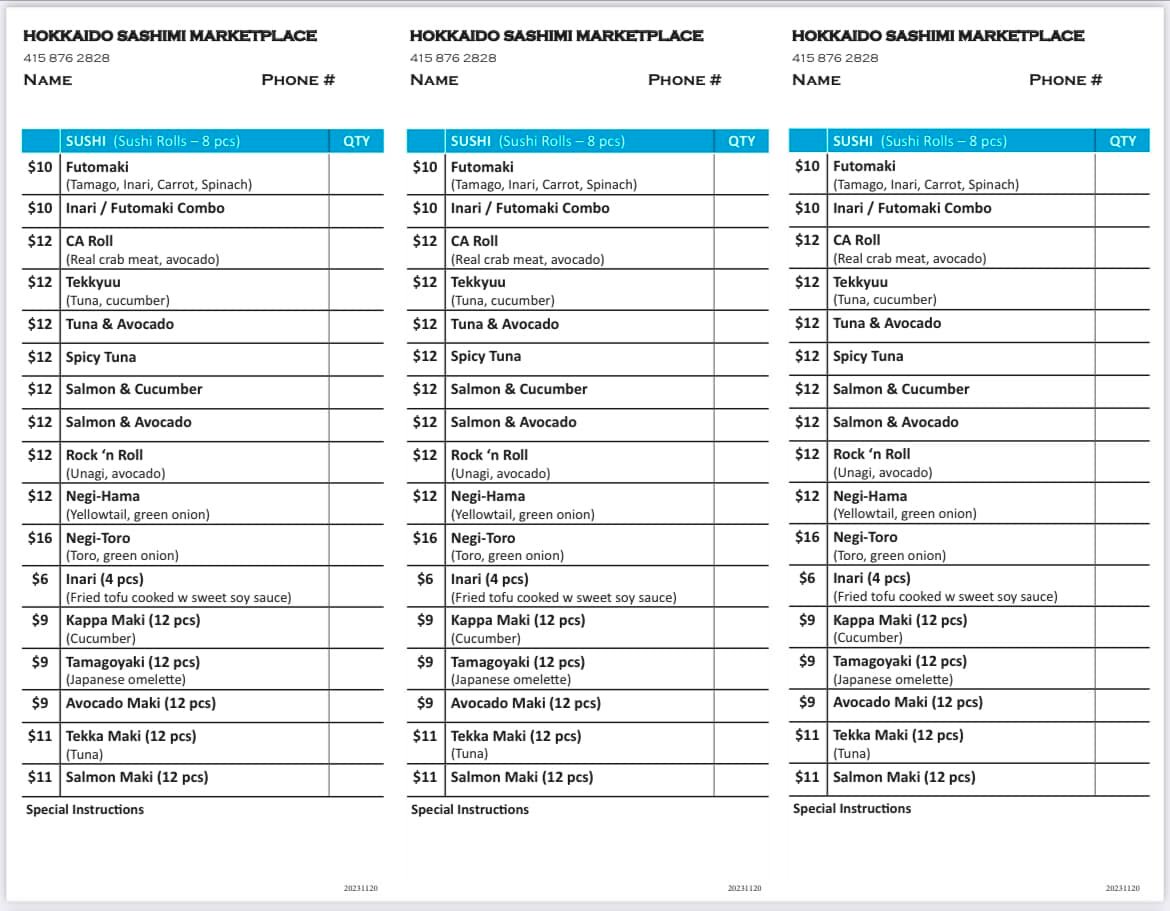 HOKKAIDO SASHIMI MARKETPLACE
415 876 2828
NAME PHONE #

| | SUSHI (Sushi Rolls – 8 pcs) | QTY |
|---|---|---|
| $10 | Futomaki (Tamago, Inari, Carrot, Spinach) | |
| $10 | Inari / Futomaki Combo | |
| $12 | CA Roll (Real crab meat, avocado) | |
| $12 | Tekkyuu (Tuna, cucumber) | |
| $12 | Tuna & Avocado | |
| $12 | Spicy Tuna | |
| $12 | Salmon & Cucumber | |
| $12 | Salmon & Avocado | |
| $12 | Rock 'n Roll (Unagi, avocado) | |
| $12 | Negi-Hama (Yellowtail, green onion) | |
| $16 | Negi-Toro (Toro, green onion) | |
| $6 | Inari (4 pcs) (Fried tofu cooked w sweet soy sauce) | |
| $9 | Kappa Maki (12 pcs) (Cucumber) | |
| $9 | Tamagoyaki (12 pcs) (Japanese omelette) | |
| $9 | Avocado Maki (12 pcs) | |
| $11 | Tekka Maki (12 pcs) (Tuna) | |
| $11 | Salmon Maki (12 pcs) | |

Special Instructions

20231120

HOKKAIDO SASHIMI MARKETPLACE
415 876 2828
NAME PHONE #

| | SUSHI (Sushi Rolls – 8 pcs) | QTY |
|---|---|---|
| $10 | Futomaki (Tamago, Inari, Carrot, Spinach) | |
| $10 | Inari / Futomaki Combo | |
| $12 | CA Roll (Real crab meat, avocado) | |
| $12 | Tekkyuu (Tuna, cucumber) | |
| $12 | Tuna & Avocado | |
| $12 | Spicy Tuna | |
| $12 | Salmon & Cucumber | |
| $12 | Salmon & Avocado | |
| $12 | Rock 'n Roll (Unagi, avocado) | |
| $12 | Negi-Hama (Yellowtail, green onion) | |
| $16 | Negi-Toro (Toro, green onion) | |
| $6 | Inari (4 pcs) (Fried tofu cooked w sweet soy sauce) | |
| $9 | Kappa Maki (12 pcs) (Cucumber) | |
| $9 | Tamagoyaki (12 pcs) (Japanese omelette) | |
| $9 | Avocado Maki (12 pcs) | |
| $11 | Tekka Maki (12 pcs) (Tuna) | |
| $11 | Salmon Maki (12 pcs) | |

Special Instructions

20231120

HOKKAIDO SASHIMI MARKETPLACE
415 876 2828
NAME PHONE #

| | SUSHI (Sushi Rolls – 8 pcs) | QTY |
|---|---|---|
| $10 | Futomaki (Tamago, Inari, Carrot, Spinach) | |
| $10 | Inari / Futomaki Combo | |
| $12 | CA Roll (Real crab meat, avocado) | |
| $12 | Tekkyuu (Tuna, cucumber) | |
| $12 | Tuna & Avocado | |
| $12 | Spicy Tuna | |
| $12 | Salmon & Cucumber | |
| $12 | Salmon & Avocado | |
| $12 | Rock 'n Roll (Unagi, avocado) | |
| $12 | Negi-Hama (Yellowtail, green onion) | |
| $16 | Negi-Toro (Toro, green onion) | |
| $6 | Inari (4 pcs) (Fried tofu cooked w sweet soy sauce) | |
| $9 | Kappa Maki (12 pcs) (Cucumber) | |
| $9 | Tamagoyaki (12 pcs) (Japanese omelette) | |
| $9 | Avocado Maki (12 pcs) | |
| $11 | Tekka Maki (12 pcs) (Tuna) | |
| $11 | Salmon Maki (12 pcs) | |

Special Instructions

20231120